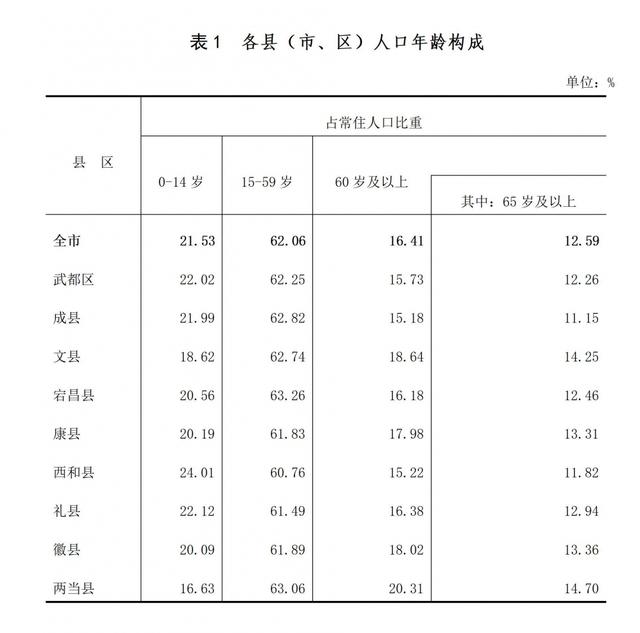 表1　各县（市、区）人口年龄构成

单位：%

| 县　区 | 占常住人口比重 | | | |
|---|---|---|---|---|
| | 0-14 岁 | 15-59 岁 | 60 岁及以上 | 其中：65 岁及以上 |
| 全市 | 21.53 | 62.06 | 16.41 | 12.59 |
| 武都区 | 22.02 | 62.25 | 15.73 | 12.26 |
| 成县 | 21.99 | 62.82 | 15.18 | 11.15 |
| 文县 | 18.62 | 62.74 | 18.64 | 14.25 |
| 宕昌县 | 20.56 | 63.26 | 16.18 | 12.46 |
| 康县 | 20.19 | 61.83 | 17.98 | 13.31 |
| 西和县 | 24.01 | 60.76 | 15.22 | 11.82 |
| 礼县 | 22.12 | 61.49 | 16.38 | 12.94 |
| 徽县 | 20.09 | 61.89 | 18.02 | 13.36 |
| 两当县 | 16.63 | 63.06 | 20.31 | 14.70 |